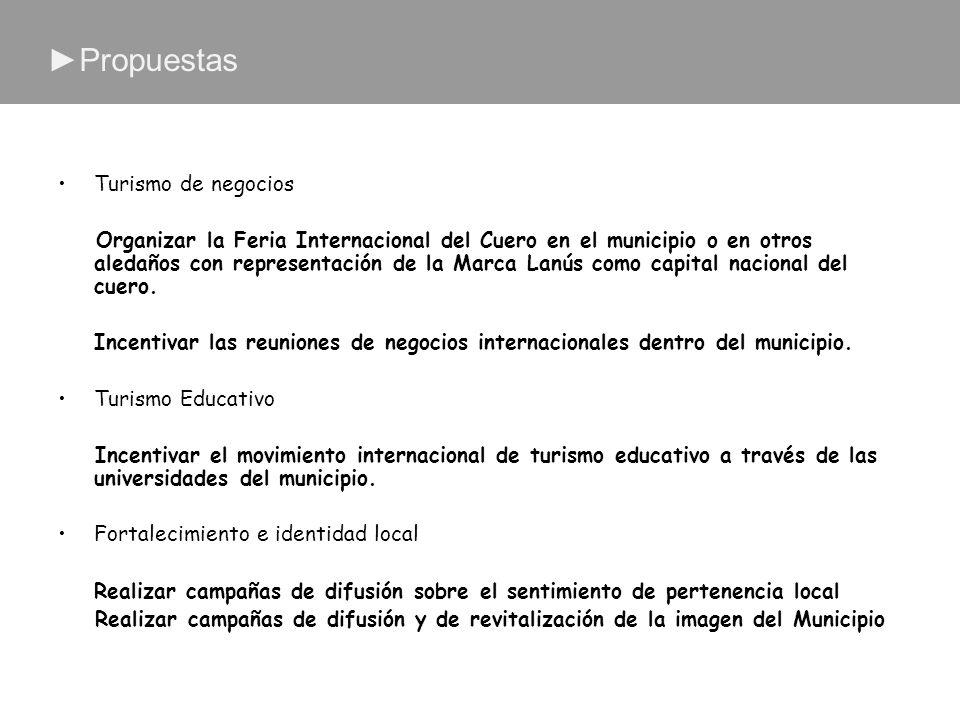 ►Propuestas

• Turismo de negocios

Organizar la Feria Internacional del Cuero en el municipio o en otros aledaños con representación de la Marca Lanús como capital nacional del cuero.

Incentivar las reuniones de negocios internacionales dentro del municipio.

• Turismo Educativo

Incentivar el movimiento internacional de turismo educativo a través de las universidades del municipio.

• Fortalecimiento e identidad local

Realizar campañas de difusión sobre el sentimiento de pertenencia local
Realizar campañas de difusión y de revitalización de la imagen del Municipio